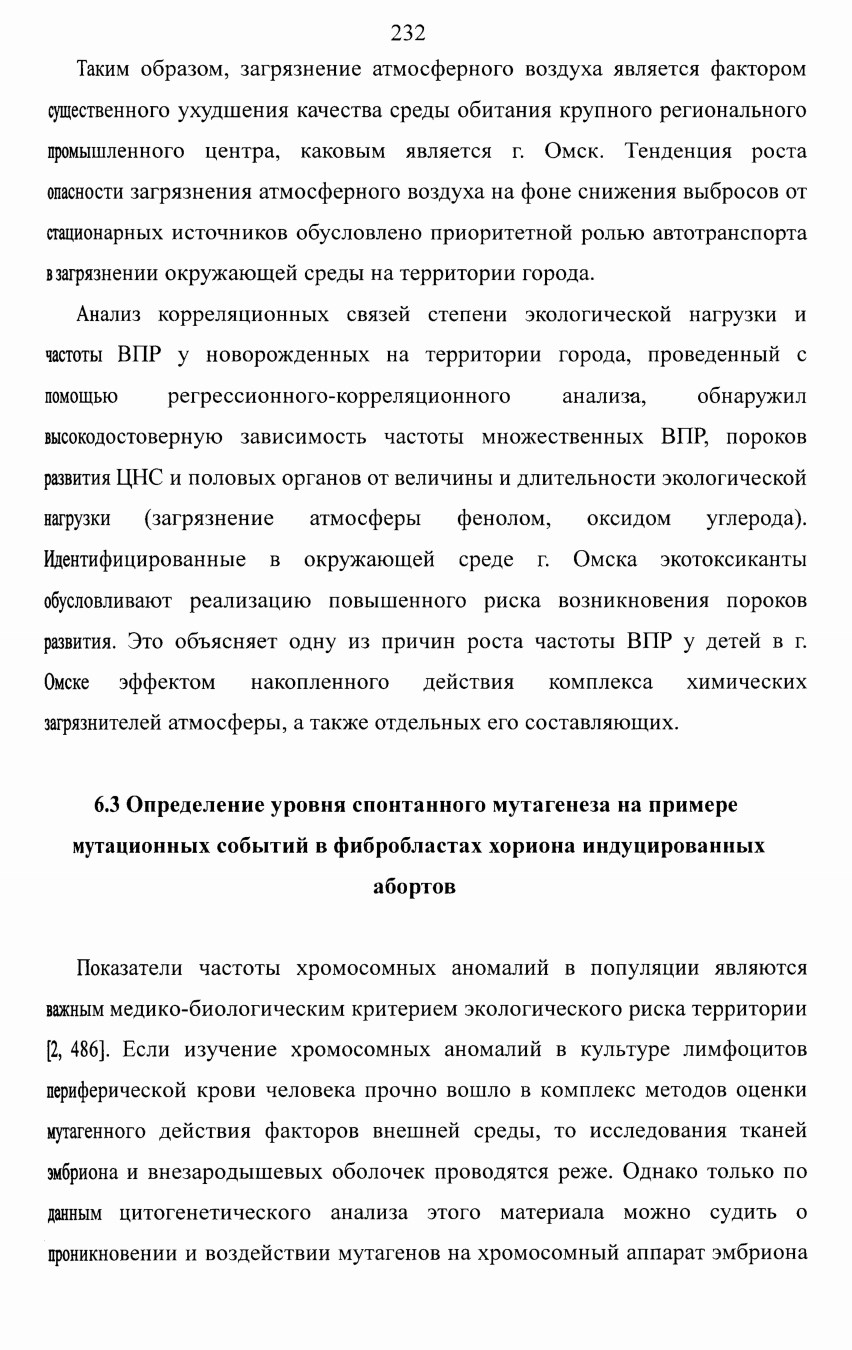 232

Таким образом, загрязнение атмосферного воздуха является фактором существенного ухудшения качества среды обитания крупного регионального промышленного центра, каковым является г. Омск. Тенденция роста опасности загрязнения атмосферного воздуха на фоне снижения выбросов от стационарных источников обусловлено приоритетной ролью автотранспорта в загрязнении окружающей среды на территории города.

Анализ корреляционных связей степени экологической нагрузки и частоты ВПР у новорожденных на территории города, проведенный с помощью регрессионного-корреляционного анализа, обнаружил высокодостоверную зависимость частоты множественных ВПР, пороков развития ЦНС и половых органов от величины и длительности экологической нагрузки (загрязнение атмосферы фенолом, оксидом углерода). Идентифицированные в окружающей среде г. Омска экотоксиканты обусловливают реализацию повышенного риска возникновения пороков развития. Это объясняет одну из причин роста частоты ВПР у детей в г. Омске эффектом накопленного действия комплекса химических загрязнителей атмосферы, а также отдельных его составляющих.

6.3 Определение уровня спонтанного мутагенеза на примере мутационных событий в фибробластах хориона индуцированных абортов

Показатели частоты хромосомных аномалий в популяции являются важным медико-биологическим критерием экологического риска территории [2, 486]. Если изучение хромосомных аномалий в культуре лимфоцитов периферической крови человека прочно вошло в комплекс методов оценки мутагенного действия факторов внешней среды, то исследования тканей эмбриона и внезародышевых оболочек проводятся реже. Однако только по данным цитогенетического анализа этого материала можно судить о проникновении и воздействии мутагенов на хромосомный аппарат эмбриона